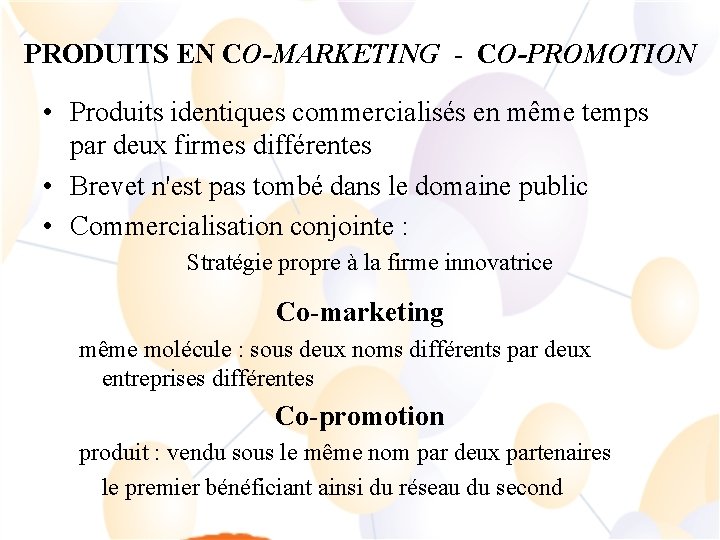 PRODUITS EN CO-MARKETING - CO-PROMOTION

• Produits identiques commercialisés en même temps par deux firmes différentes
• Brevet n'est pas tombé dans le domaine public
• Commercialisation conjointe :

Stratégie propre à la firme innovatrice

Co-marketing

même molécule : sous deux noms différents par deux entreprises différentes

Co-promotion

produit : vendu sous le même nom par deux partenaires le premier bénéficiant ainsi du réseau du second